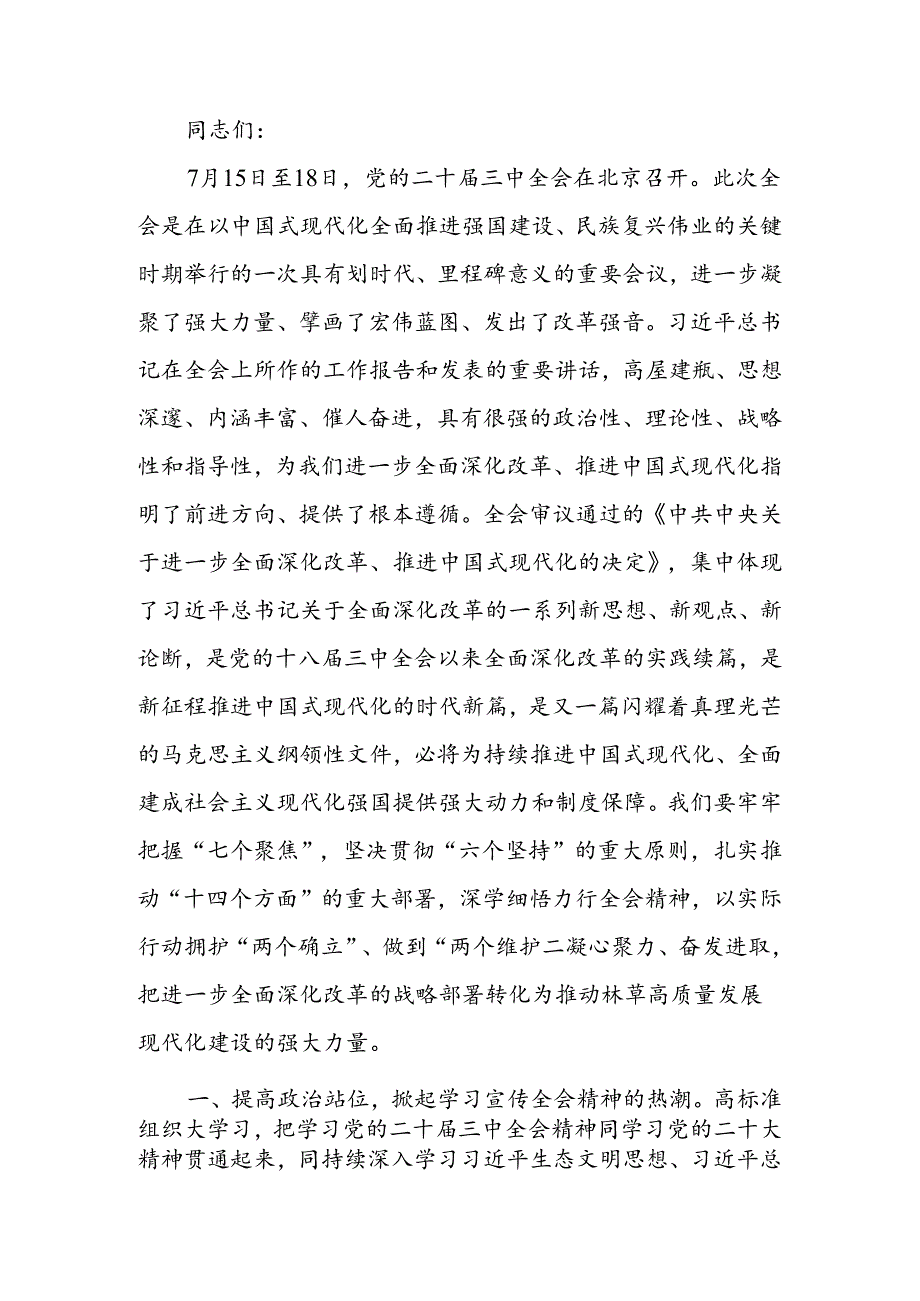 同志们：

7月15日至18日，党的二十届三中全会在北京召开。此次全会是在以中国式现代化全面推进强国建设、民族复兴伟业的关键时期举行的一次具有划时代、里程碑意义的重要会议，进一步凝聚了强大力量、擘画了宏伟蓝图、发出了改革强音。习近平总书记在全会上所作的工作报告和发表的重要讲话，高屋建瓴、思想深邃、内涵丰富、催人奋进，具有很强的政治性、理论性、战略性和指导性，为我们进一步全面深化改革、推进中国式现代化指明了前进方向、提供了根本遵循。全会审议通过的《中共中央关于进一步全面深化改革、推进中国式现代化的决定》，集中体现了习近平总书记关于全面深化改革的一系列新思想、新观点、新论断，是党的十八届三中全会以来全面深化改革的实践续篇，是新征程推进中国式现代化的时代新篇，是又一篇闪耀着真理光芒的马克思主义纲领性文件，必将为持续推进中国式现代化、全面建成社会主义现代化强国提供强大动力和制度保障。我们要牢牢把握“七个聚焦”，坚决贯彻“六个坚持”的重大原则，扎实推动“十四个方面”的重大部署，深学细悟力行全会精神，以实际行动拥护“两个确立”、做到“两个维护二凝心聚力、奋发进取，把进一步全面深化改革的战略部署转化为推动林草高质量发展现代化建设的强大力量。

一、提高政治站位，掀起学习宣传全会精神的热潮。高标准组织大学习，把学习党的二十届三中全会精神同学习党的二十大精神贯通起来，同持续深入学习习近平生态文明思想、习近平总